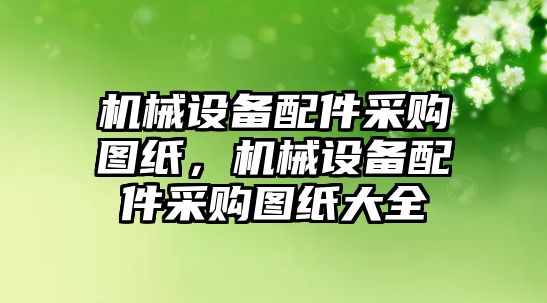 机械设备配件采购图纸，机械设备配件采购图纸大全